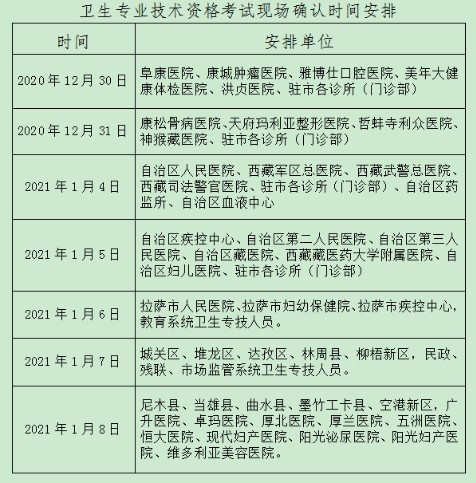 卫生专业技术资格考试现场确认时间安排

| 时间 | 安排单位 |
|---|---|
| 2020年12月30日 | 阜康医院、康城肿瘤医院、雅博仕口腔医院、美年大健康体检医院、洪贞医院、驻市各诊所（门诊部） |
| 2020年12月31日 | 康松骨病医院、天府玛利亚整形医院、哲蚌寺利众医院、神猴藏医院、驻市各诊所（门诊部） |
| 2021年1月4日 | 自治区人民医院、西藏军区总医院、西藏武警总医院、西藏司法警官医院、驻市各诊所（门诊部）、自治区药监所、自治区血液中心 |
| 2021年1月5日 | 自治区疾控中心、自治区第二人民医院、自治区第三人民医院、自治区藏医院、西藏藏医药大学附属医院、自治区妇儿医院、驻市各诊所（门诊部） |
| 2021年1月6日 | 拉萨市人民医院、拉萨市妇幼保健院、拉萨市疾控中心，教育系统卫生专技人员。 |
| 2021年1月7日 | 城关区、堆龙区、达孜区、林周县、柳梧新区，民政、残联、市场监管系统卫生专技人员。 |
| 2021年1月8日 | 尼木县、当雄县、曲水县、墨竹工卡县、空港新区，广升医院、卓玛医院、厚北医院、厚兰医院、五洲医院、恒大医院、现代妇产医院、阳光泌尿医院、阳光妇产医院、维多利亚美容医院。 |